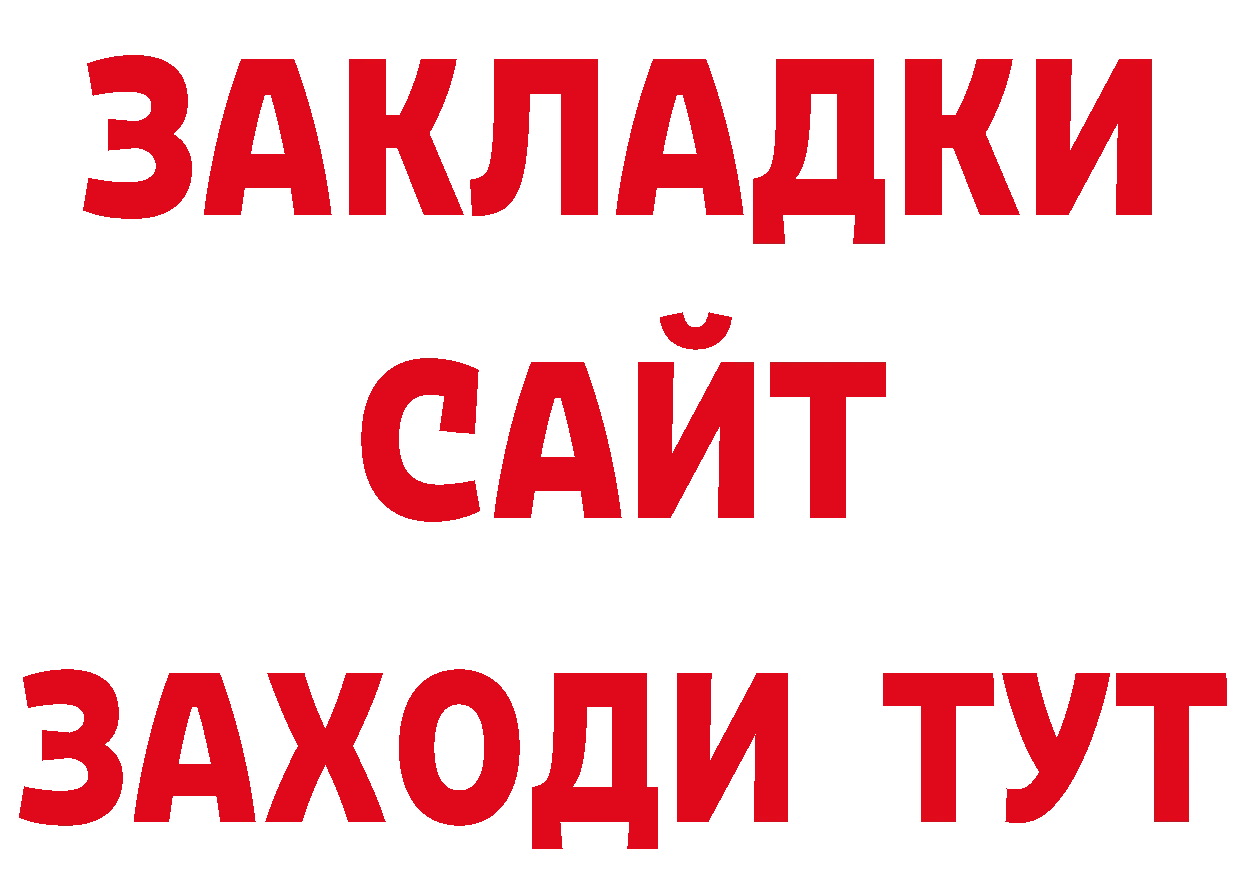 ЗАКЛАДКИ
САЙТ
ЗАХОДИ ТУТ